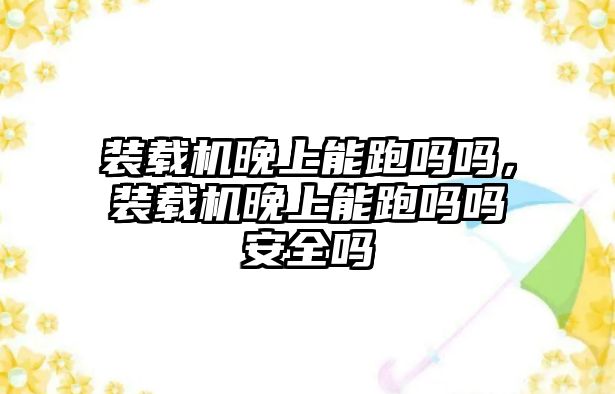 装载机晚上能跑吗吗，装载机晚上能跑吗吗安全吗